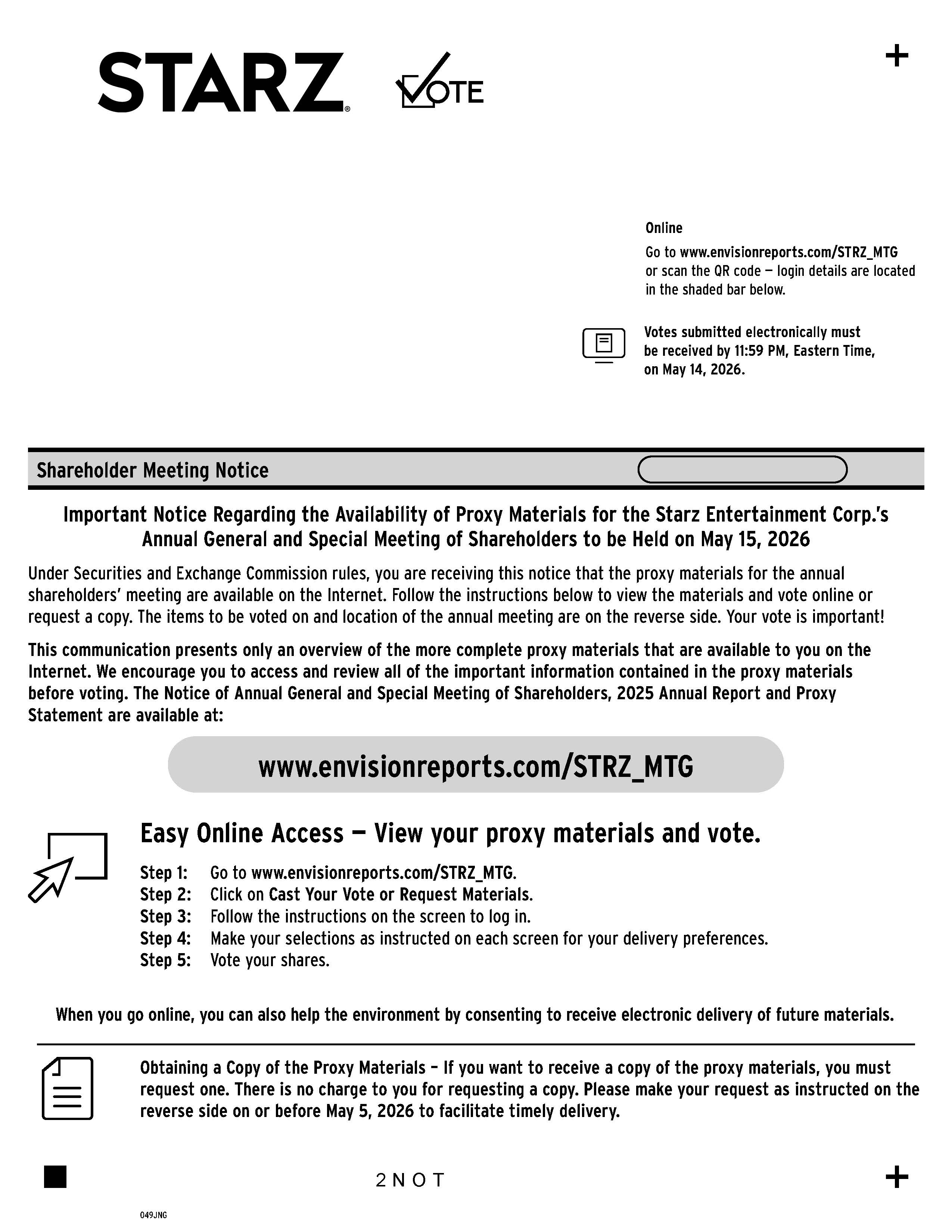 STARZ

VOTE

+

Online

Go to www.envisionreports.com/STRZ_MTG or scan the QR code — login details are located in the shaded bar below.

Votes submitted electronically must be received by 11:59 PM, Eastern Time, on May 14, 2026.

Shareholder Meeting Notice

Important Notice Regarding the Availability of Proxy Materials for the Starz Entertainment Corp.'s Annual General and Special Meeting of Shareholders to be Held on May 15, 2026

Under Securities and Exchange Commission rules, you are receiving this notice that the proxy materials for the annual shareholders' meeting are available on the Internet. Follow the instructions below to view the materials and vote online or request a copy. The items to be voted on and location of the annual meeting are on the reverse side. Your vote is important!

This communication presents only an overview of the more complete proxy materials that are available to you on the Internet. We encourage you to access and review all of the important information contained in the proxy materials before voting. The Notice of Annual General and Special Meeting of Shareholders, 2025 Annual Report and Proxy Statement are available at:

www.envisionreports.com/STRZ_MTG

Easy Online Access — View your proxy materials and vote.

Step 1: Go to www.envisionreports.com/STRZ_MTG.
Step 2: Click on Cast Your Vote or Request Materials.
Step 3: Follow the instructions on the screen to log in.
Step 4: Make your selections as instructed on each screen for your delivery preferences.
Step 5: Vote your shares.

When you go online, you can also help the environment by consenting to receive electronic delivery of future materials.

Obtaining a Copy of the Proxy Materials – If you want to receive a copy of the proxy materials, you must request one. There is no charge to you for requesting a copy. Please make your request as instructed on the reverse side on or before May 5, 2026 to facilitate timely delivery.

2NOT

+

049JNG